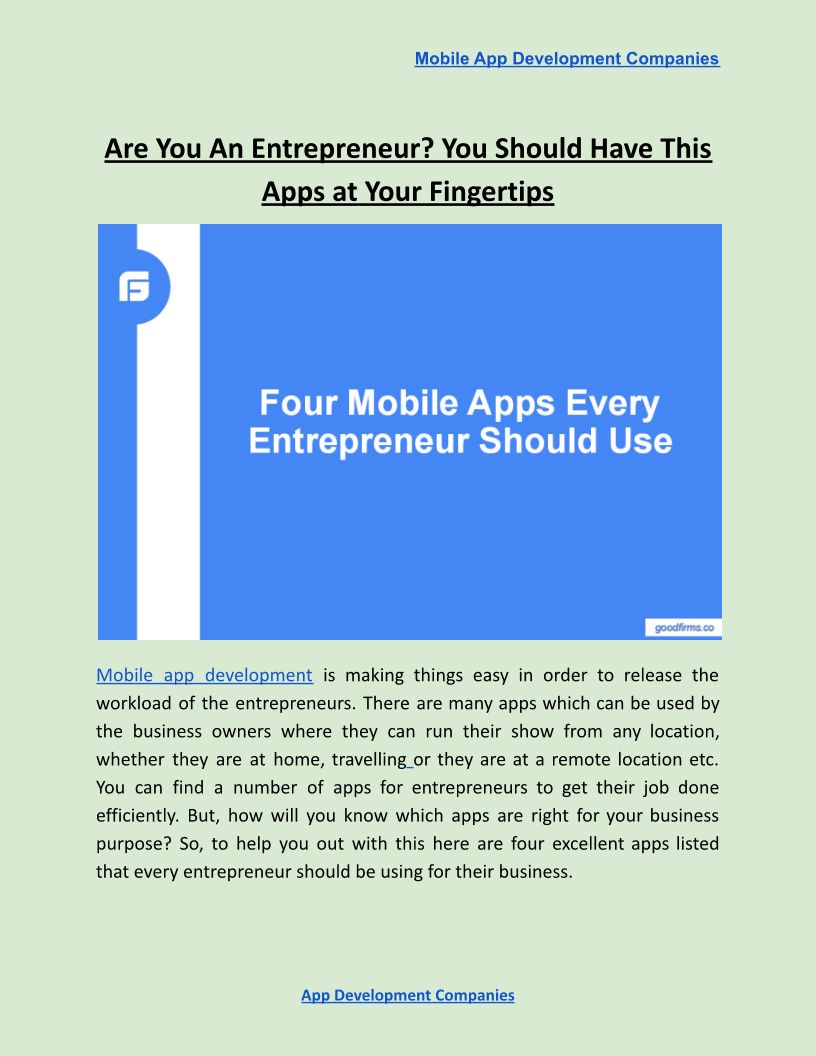 Mobile App Development Companies

Are You An Entrepreneur? You Should Have This Apps at Your Fingertips

Four Mobile Apps Every Entrepreneur Should Use

goodfirms.co

Mobile app development is making things easy in order to release the workload of the entrepreneurs. There are many apps which can be used by the business owners where they can run their show from any location, whether they are at home, travelling or they are at a remote location etc. You can find a number of apps for entrepreneurs to get their job done efficiently. But, how will you know which apps are right for your business purpose? So, to help you out with this here are four excellent apps listed that every entrepreneur should be using for their business.

App Development Companies